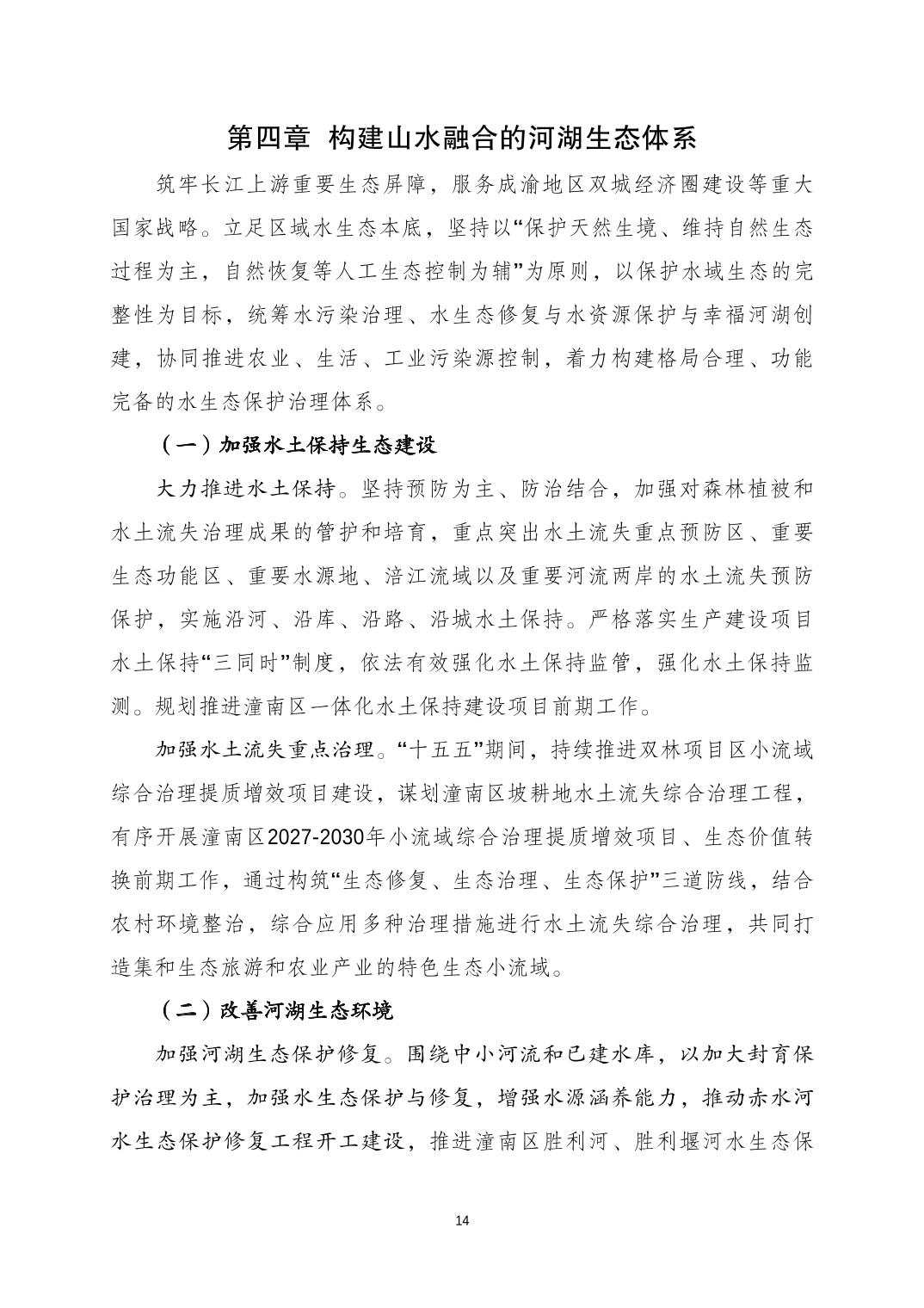 第四章 构建山水融合的河湖生态体系

筑牢长江上游重要生态屏障，服务成渝地区双城经济圈建设等重大国家战略。立足区域水生态本底，坚持以“保护天然生境、维持自然生态过程为主，自然恢复等人工生态控制为辅”为原则，以保护水域生态的完整性为目标，统筹水污染治理、水生态修复与水资源保护与幸福河湖创建，协同推进农业、生活、工业污染源控制，着力构建格局合理、功能完备的水生态保护治理体系。

（一）加强水土保持生态建设

大力推进水土保持。坚持预防为主、防治结合，加强对森林植被和水土流失治理成果的管护和培育，重点突出水土流失重点预防区、重要生态功能区、重要水源地、涪江流域以及重要河流两岸的水土流失预防保护，实施沿河、沿库、沿路、沿城水土保持。严格落实生产建设项目水土保持“三同时”制度，依法有效强化水土保持监管，强化水土保持监测。规划推进潼南区一体化水土保持建设项目前期工作。

加强水土流失重点治理。“十五五”期间，持续推进双林项目区小流域综合治理提质增效项目建设，谋划潼南区坡耕地水土流失综合治理工程，有序开展潼南区2027-2030年小流域综合治理提质增效项目、生态价值转换前期工作，通过构筑“生态修复、生态治理、生态保护”三道防线，结合农村环境整治，综合应用多种治理措施进行水土流失综合治理，共同打造集和生态旅游和农业产业的特色生态小流域。

（二）改善河湖生态环境

加强河湖生态保护修复。围绕中小河流和已建水库，以加大封育保护治理为主，加强水生态保护与修复，增强水源涵养能力，推动赤水河水生态保护修复工程开工建设，推进潼南区胜利河、胜利堰河水生态保

14